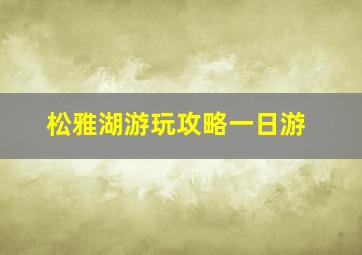 松雅湖游玩攻略一日游